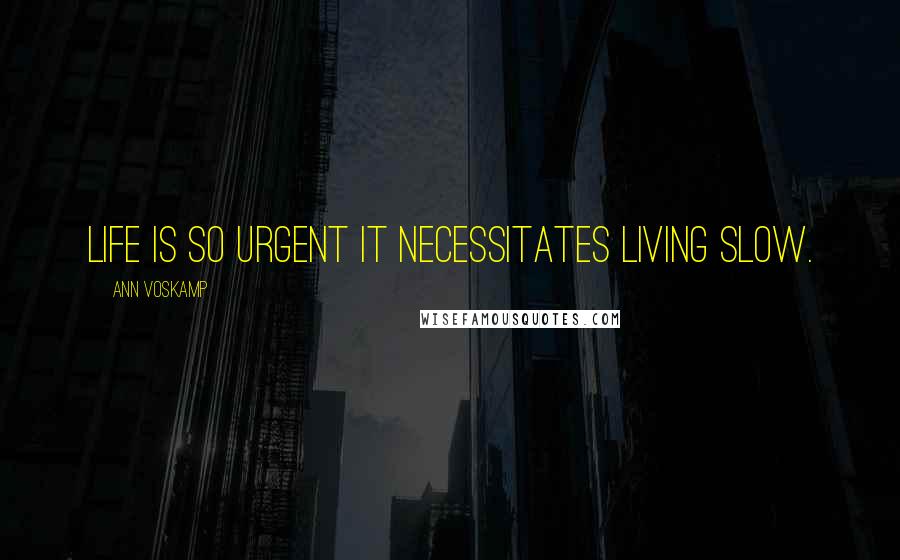 LIFE IS SO URGENT IT NECESSITATES LIVING SLOW.

ANN VOSKAMP

WISEFAMOUSQUOTES.COM